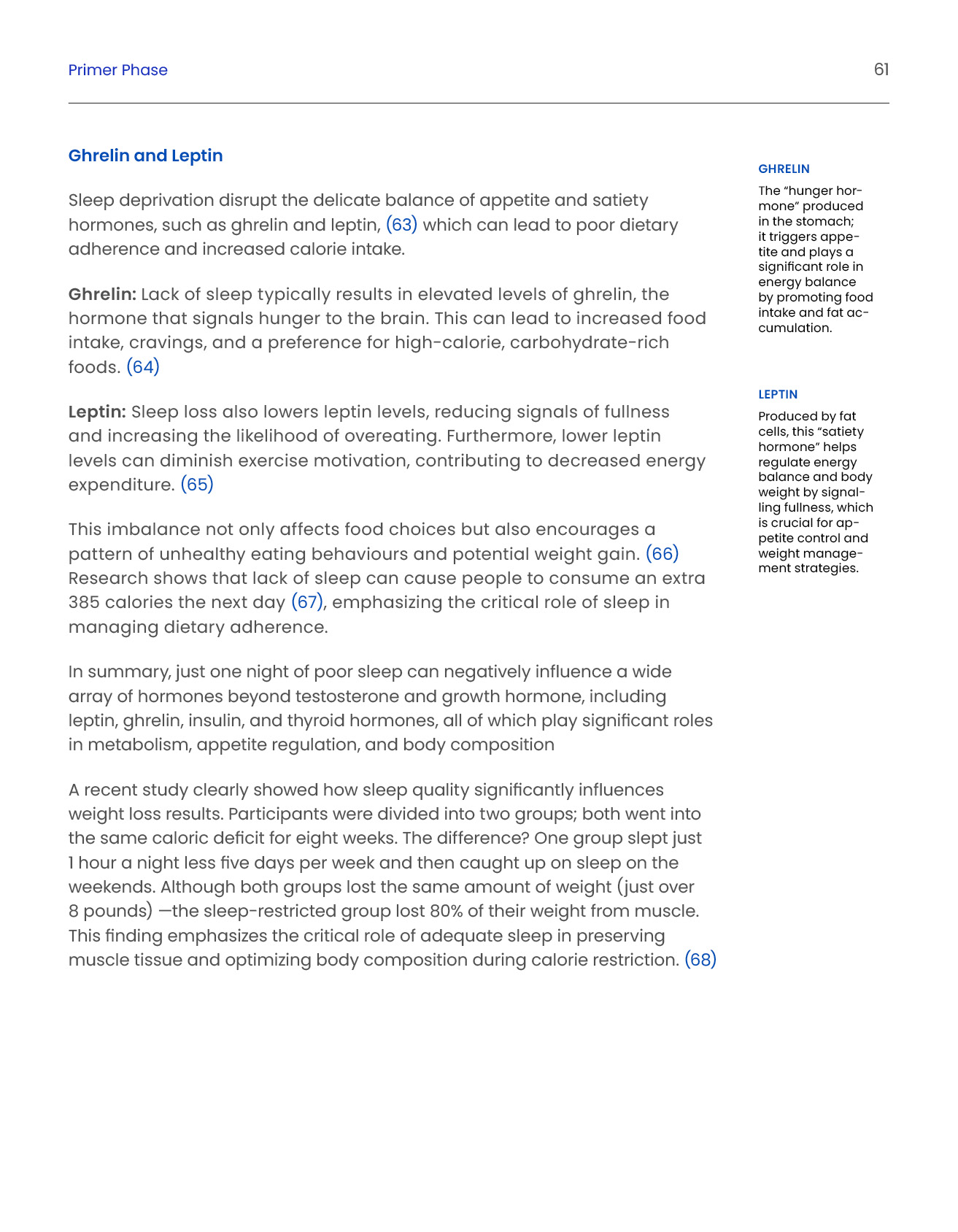 Primer Phase

61

Ghrelin and Leptin

Sleep deprivation disrupt the delicate balance of appetite and satiety hormones, such as ghrelin and leptin, (63) which can lead to poor dietary adherence and increased calorie intake.

Ghrelin: Lack of sleep typically results in elevated levels of ghrelin, the hormone that signals hunger to the brain. This can lead to increased food intake, cravings, and a preference for high-calorie, carbohydrate-rich foods. (64)

Leptin: Sleep loss also lowers leptin levels, reducing signals of fullness and increasing the likelihood of overeating. Furthermore, lower leptin levels can diminish exercise motivation, contributing to decreased energy expenditure. (65)

This imbalance not only affects food choices but also encourages a pattern of unhealthy eating behaviours and potential weight gain. (66) Research shows that lack of sleep can cause people to consume an extra 385 calories the next day (67), emphasizing the critical role of sleep in managing dietary adherence.

In summary, just one night of poor sleep can negatively influence a wide array of hormones beyond testosterone and growth hormone, including leptin, ghrelin, insulin, and thyroid hormones, all of which play significant roles in metabolism, appetite regulation, and body composition

A recent study clearly showed how sleep quality significantly influences weight loss results. Participants were divided into two groups; both went into the same caloric deficit for eight weeks. The difference? One group slept just 1 hour a night less five days per week and then caught up on sleep on the weekends. Although both groups lost the same amount of weight (just over 8 pounds) —the sleep-restricted group lost 80% of their weight from muscle. This finding emphasizes the critical role of adequate sleep in preserving muscle tissue and optimizing body composition during calorie restriction. (68)

GHRELIN

The "hunger hormone" produced in the stomach; it triggers appetite and plays a significant role in energy balance by promoting food intake and fat accumulation.

LEPTIN

Produced by fat cells, this "satiety hormone" helps regulate energy balance and body weight by signalling fullness, which is crucial for appetite control and weight management strategies.